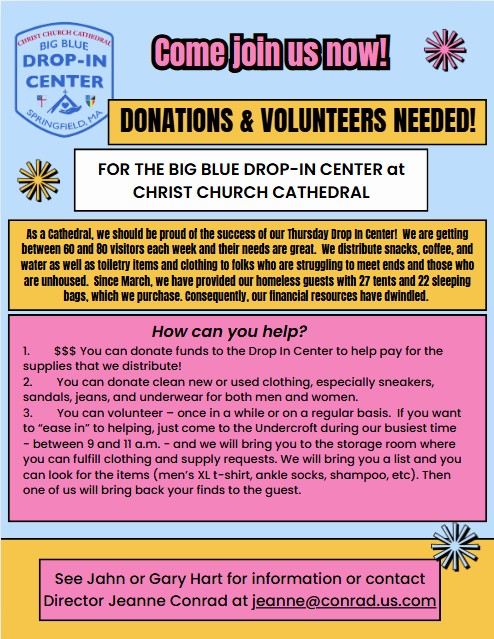 CHRIST CHURCH CATHEDRAL
BIG BLUE
DROP-IN
CENTER
SPRINGFIELD, MA

Come join us now!

DONATIONS & VOLUNTEERS NEEDED!

FOR THE BIG BLUE DROP-IN CENTER at CHRIST CHURCH CATHEDRAL

As a Cathedral, we should be proud of the success of our Thursday Drop In Center! We are getting between 60 and 80 visitors each week and their needs are great. We distribute snacks, coffee, and water as well as toiletry items and clothing to folks who are struggling to meet ends and those who are unhoused. Since March, we have provided our homeless guests with 27 tents and 22 sleeping bags, which we purchase. Consequently, our financial resources have dwindled.

How can you help?

1. $$$ You can donate funds to the Drop In Center to help pay for the supplies that we distribute!
2. You can donate clean new or used clothing, especially sneakers, sandals, jeans, and underwear for both men and women.
3. You can volunteer – once in a while or on a regular basis. If you want to "ease in" to helping, just come to the Undercroft during our busiest time - between 9 and 11 a.m. - and we will bring you to the storage room where you can fulfill clothing and supply requests. We will bring you a list and you can look for the items (men's XL t-shirt, ankle socks, shampoo, etc). Then one of us will bring back your finds to the guest.

See Jahn or Gary Hart for information or contact Director Jeanne Conrad at jeanne@conrad.us.com